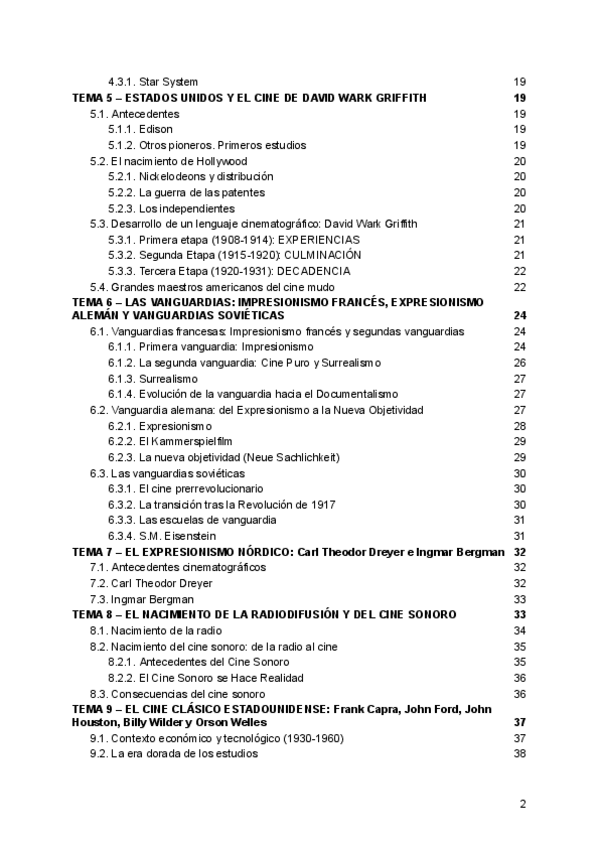 4.3.1. Star System 19
TEMA 5 – ESTADOS UNIDOS Y EL CINE DE DAVID WARK GRIFFITH 19
5.1. Antecedentes 19
5.1.1. Edison 19
5.1.2. Otros pioneros. Primeros estudios 19
5.2. El nacimiento de Hollywood 20
5.2.1. Nickelodeons y distribución 20
5.2.2. La guerra de las patentes 20
5.2.3. Los independientes 20
5.3. Desarrollo de un lenguaje cinematográfico: David Wark Griffith 21
5.3.1. Primera etapa (1908-1914): EXPERIENCIAS 21
5.3.2. Segunda Etapa (1915-1920): CULMINACIÓN 21
5.3.3. Tercera Etapa (1920-1931): DECADENCIA 22
5.4. Grandes maestros americanos del cine mudo 22
TEMA 6 – LAS VANGUARDIAS: IMPRESIONISMO FRANCÉS, EXPRESIONISMO ALEMÁN Y VANGUARDIAS SOVIÉTICAS 24
6.1. Vanguardias francesas: Impresionismo francés y segundas vanguardias 24
6.1.1. Primera vanguardia: Impresionismo 24
6.1.2. La segunda vanguardia: Cine Puro y Surrealismo 26
6.1.3. Surrealismo 27
6.1.4. Evolución de la vanguardia hacia el Documentalismo 27
6.2. Vanguardia alemana: del Expresionismo a la Nueva Objetividad 27
6.2.1. Expresionismo 28
6.2.2. El Kammerspielfilm 29
6.2.3. La nueva objetividad (Neue Sachlichkeit) 29
6.3. Las vanguardias soviéticas 30
6.3.1. El cine prerrevolucionario 30
6.3.2. La transición tras la Revolución de 1917 30
6.3.3. Las escuelas de vanguardia 31
6.3.4. S.M. Eisenstein 31
TEMA 7 – EL EXPRESIONISMO NÓRDICO: Carl Theodor Dreyer e Ingmar Bergman 32
7.1. Antecedentes cinematográficos 32
7.2. Carl Theodor Dreyer 32
7.3. Ingmar Bergman 33
TEMA 8 – EL NACIMIENTO DE LA RADIODIFUSIÓN Y DEL CINE SONORO 33
8.1. Nacimiento de la radio 34
8.2. Nacimiento del cine sonoro: de la radio al cine 35
8.2.1. Antecedentes del Cine Sonoro 35
8.2.2. El Cine Sonoro se Hace Realidad 36
8.3. Consecuencias del cine sonoro 36
TEMA 9 – EL CINE CLÁSICO ESTADOUNIDENSE: Frank Capra, John Ford, John Houston, Billy Wilder y Orson Welles 37
9.1. Contexto económico y tecnológico (1930-1960) 37
9.2. La era dorada de los estudios 38

2